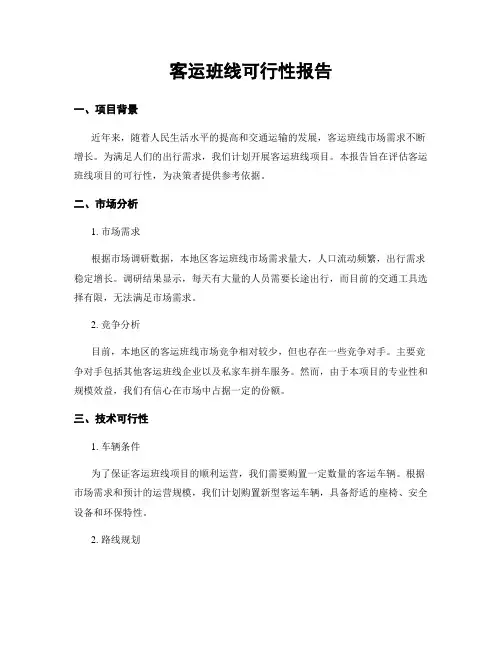 客运班线可行性报告

一、项目背景

近年来，随着人民生活水平的提高和交通运输的发展，客运班线市场需求不断增长。为满足人们的出行需求，我们计划开展客运班线项目。本报告旨在评估客运班线项目的可行性，为决策者提供参考依据。

二、市场分析

1. 市场需求

根据市场调研数据，本地区客运班线市场需求量大，人口流动频繁，出行需求稳定增长。调研结果显示，每天有大量的人员需要长途出行，而目前的交通工具选择有限，无法满足市场需求。

2. 竞争分析

目前，本地区的客运班线市场竞争相对较少，但也存在一些竞争对手。主要竞争对手包括其他客运班线企业以及私家车拼车服务。然而，由于本项目的专业性和规模效益，我们有信心在市场中占据一定的份额。

三、技术可行性

1. 车辆条件

为了保证客运班线项目的顺利运营，我们需要购置一定数量的客运车辆。根据市场需求和预计的运营规模，我们计划购置新型客运车辆，具备舒适的座椅、安全设备和环保特性。

2. 路线规划